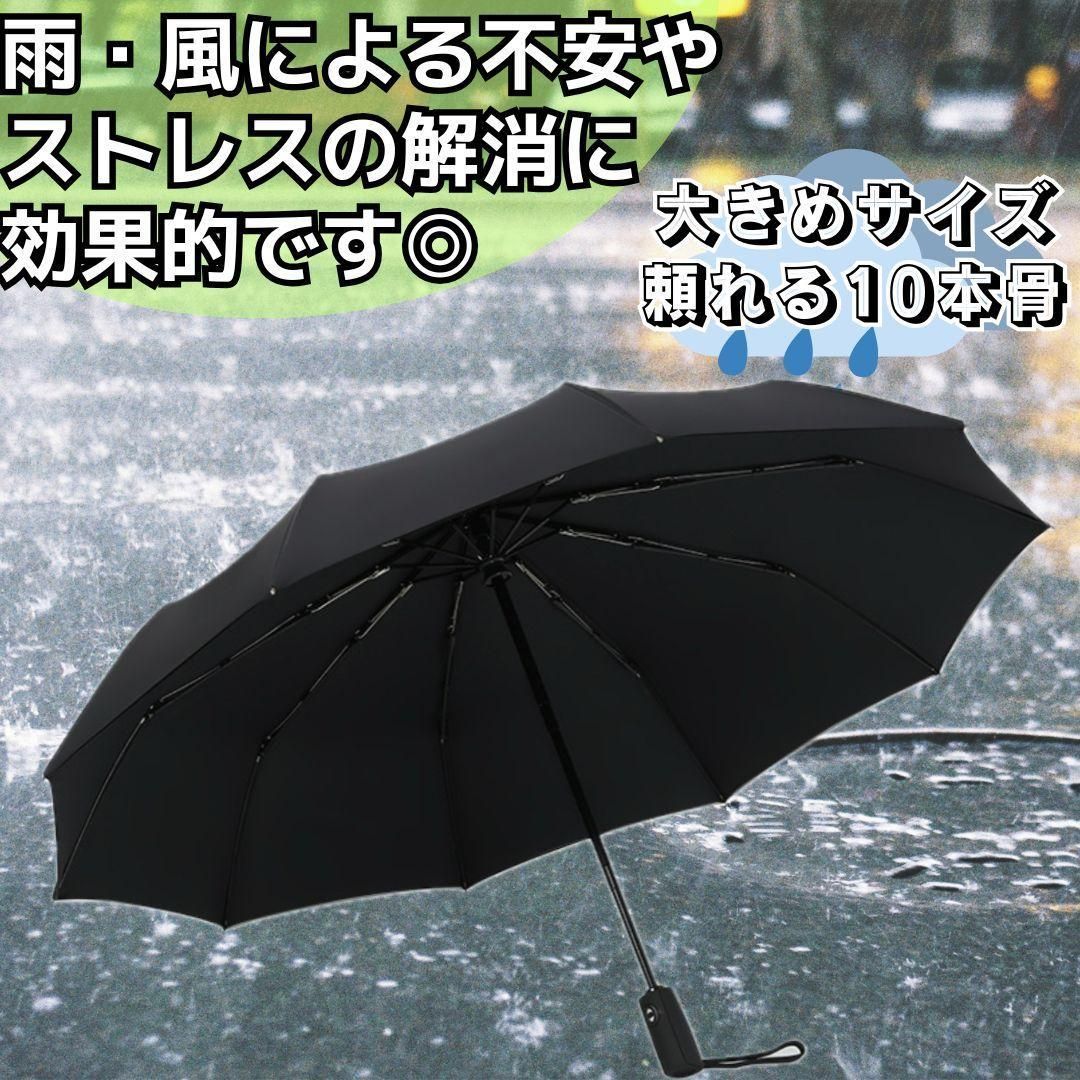 雨・風による不安やストレスの解消に効果的です◎

大きめサイズ
頼れる10本骨